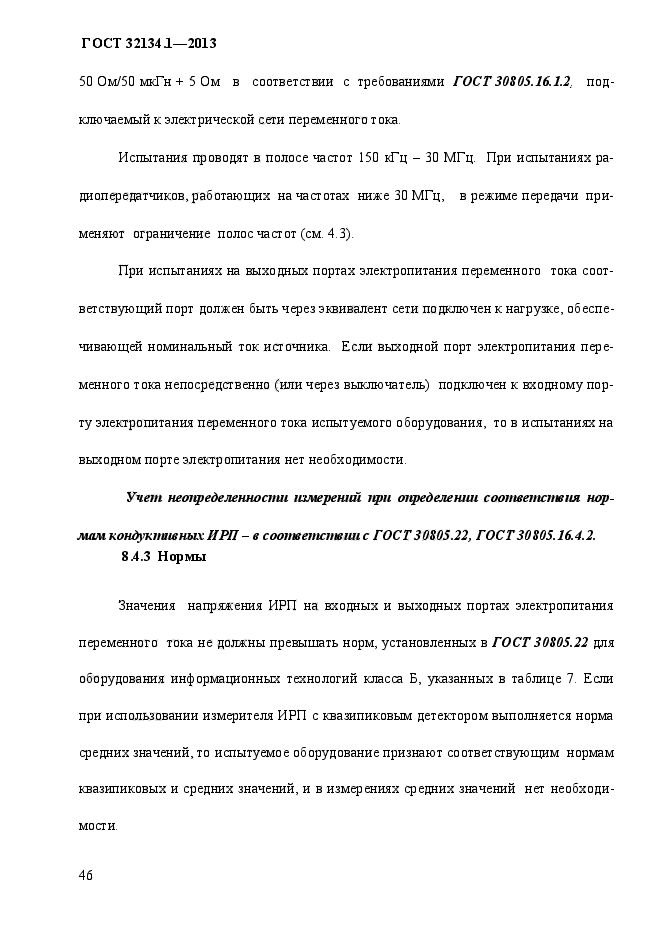 ГОСТ 32134.1—2013

50 Ом/50 мкГн + 5 Ом в соответствии с требованиями ГОСТ 30805.16.1.2, подключаемый к электрической сети переменного тока.

Испытания проводят в полосе частот 150 кГц – 30 МГц. При испытаниях радиопередатчиков, работающих на частотах ниже 30 МГц, в режиме передачи применяют ограничение полос частот (см. 4.3).

При испытаниях на выходных портах электропитания переменного тока соответствующий порт должен быть через эквивалент сети подключен к нагрузке, обеспечивающей номинальный ток источника. Если выходной порт электропитания переменного тока непосредственно (или через выключатель) подключен к входному порту электропитания переменного тока испытуемого оборудования, то в испытаниях на выходном порте электропитания нет необходимости.

Учет неопределенности измерений при определении соответствия нормам кондуктивных ИРП – в соответствии с ГОСТ 30805.22, ГОСТ 30805.16.4.2.

8.4.3 Нормы

Значения напряжения ИРП на входных и выходных портах электропитания переменного тока не должны превышать норм, установленных в ГОСТ 30805.22 для оборудования информационных технологий класса Б, указанных в таблице 7. Если при использовании измерителя ИРП с квазипиковым детектором выполняется норма средних значений, то испытуемое оборудование признают соответствующим нормам квазипиковых и средних значений, и в измерениях средних значений нет необходимости.

46